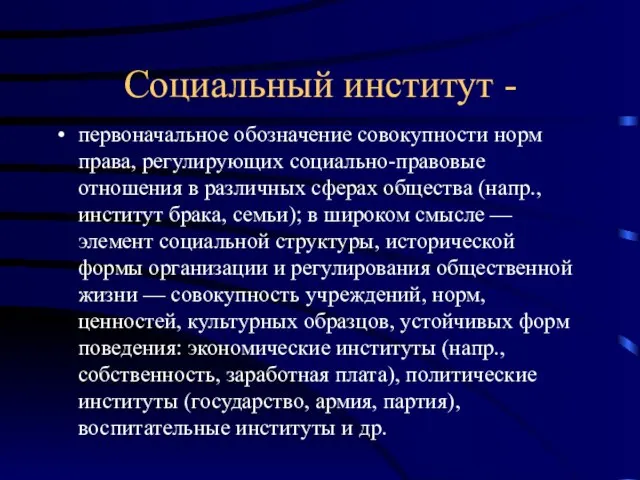 Социальный институт -

• первоначальное обозначение совокупности норм права, регулирующих социально-правовые отношения в различных сферах общества (напр., институт брака, семьи); в широком смысле — элемент социальной структуры, исторической формы организации и регулирования общественной жизни — совокупность учреждений, норм, ценностей, культурных образцов, устойчивых форм поведения: экономические институты (напр., собственность, заработная плата), политические институты (государство, армия, партия), воспитательные институты и др.